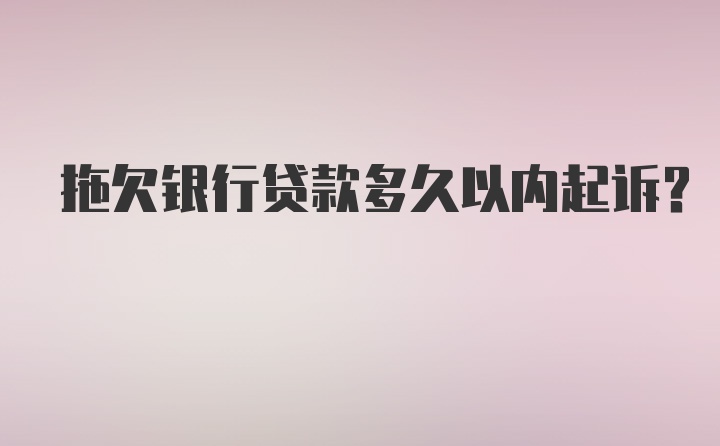 拖欠银行贷款多久以内起诉?